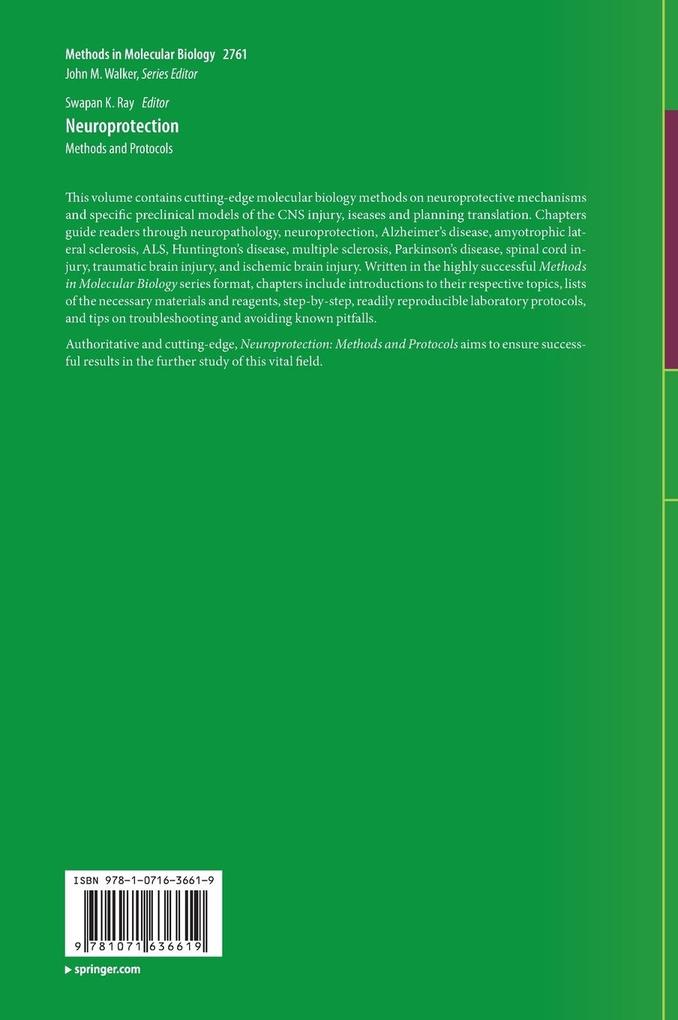 Methods in Molecular Biology 2761
John M. Walker, Series Editor

Swapan K. Ray Editor
Neuroprotection
Methods and Protocols

This volume contains cutting-edge molecular biology methods on neuroprotective mechanisms and specific preclinical models of the CNS injury, iseases and planning translation. Chapters guide readers through neuropathology, neuroprotection, Alzheimer's disease, amyotrophic lateral sclerosis, ALS, Huntington's disease, multiple sclerosis, Parkinson's disease, spinal cord injury, traumatic brain injury, and ischemic brain injury. Written in the highly successful Methods in Molecular Biology series format, chapters include introductions to their respective topics, lists of the necessary materials and reagents, step-by-step, readily reproducible laboratory protocols, and tips on troubleshooting and avoiding known pitfalls.

Authoritative and cutting-edge, Neuroprotection: Methods and Protocols aims to ensure successful results in the further study of this vital field.

ISBN 978-1-0716-3661-9

9 781071 636619

springer.com